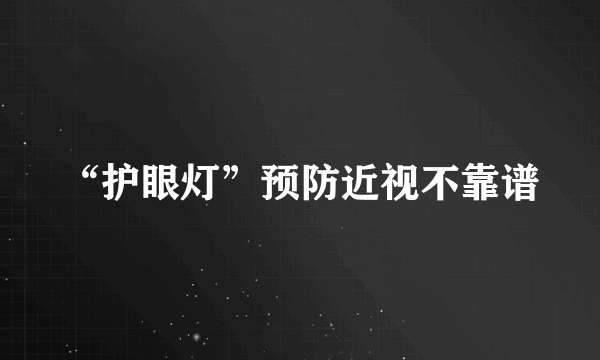 “护眼灯”预防近视不靠谱